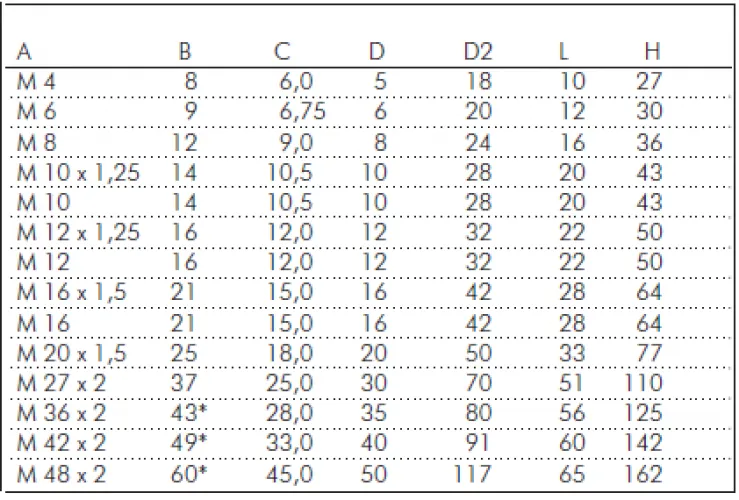 | A | B | C | D | D2 | L | H |
|---|---|---|---|---|---|---|
| M 4 | 8 | 6,0 | 5 | 18 | 10 | 27 |
| M 6 | 9 | 6,75 | 6 | 20 | 12 | 30 |
| M 8 | 12 | 9,0 | 8 | 24 | 16 | 36 |
| M 10 x 1,25 | 14 | 10,5 | 10 | 28 | 20 | 43 |
| M 10 | 14 | 10,5 | 10 | 28 | 20 | 43 |
| M 12 x 1,25 | 16 | 12,0 | 12 | 32 | 22 | 50 |
| M 12 | 16 | 12,0 | 12 | 32 | 22 | 50 |
| M 16 x 1,5 | 21 | 15,0 | 16 | 42 | 28 | 64 |
| M 16 | 21 | 15,0 | 16 | 42 | 28 | 64 |
| M 20 x 1,5 | 25 | 18,0 | 20 | 50 | 33 | 77 |
| M 27 x 2 | 37 | 25,0 | 30 | 70 | 51 | 110 |
| M 36 x 2 | 43* | 28,0 | 35 | 80 | 56 | 125 |
| M 42 x 2 | 49* | 33,0 | 40 | 91 | 60 | 142 |
| M 48 x 2 | 60* | 45,0 | 50 | 117 | 65 | 162 |